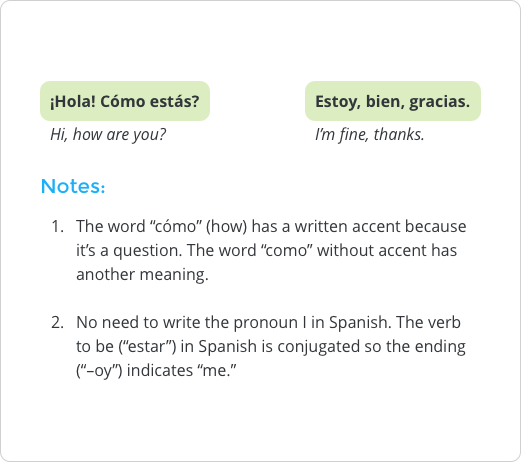 ¡Hola! Cómo estás?

Hi, how are you?

Estoy, bien, gracias.

I'm fine, thanks.

Notes:

1. The word "cómo" (how) has a written accent because it's a question. The word "como" without accent has another meaning.

2. No need to write the pronoun I in Spanish. The verb to be ("estar") in Spanish is conjugated so the ending ("–oy") indicates "me."